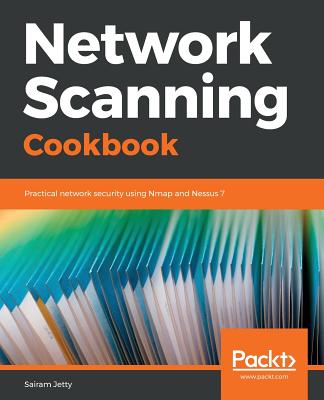 Network Scanning Cookbook

Practical network security using Nmap and Nessus 7

Packt>
www.packt.com

Sairam Jetty